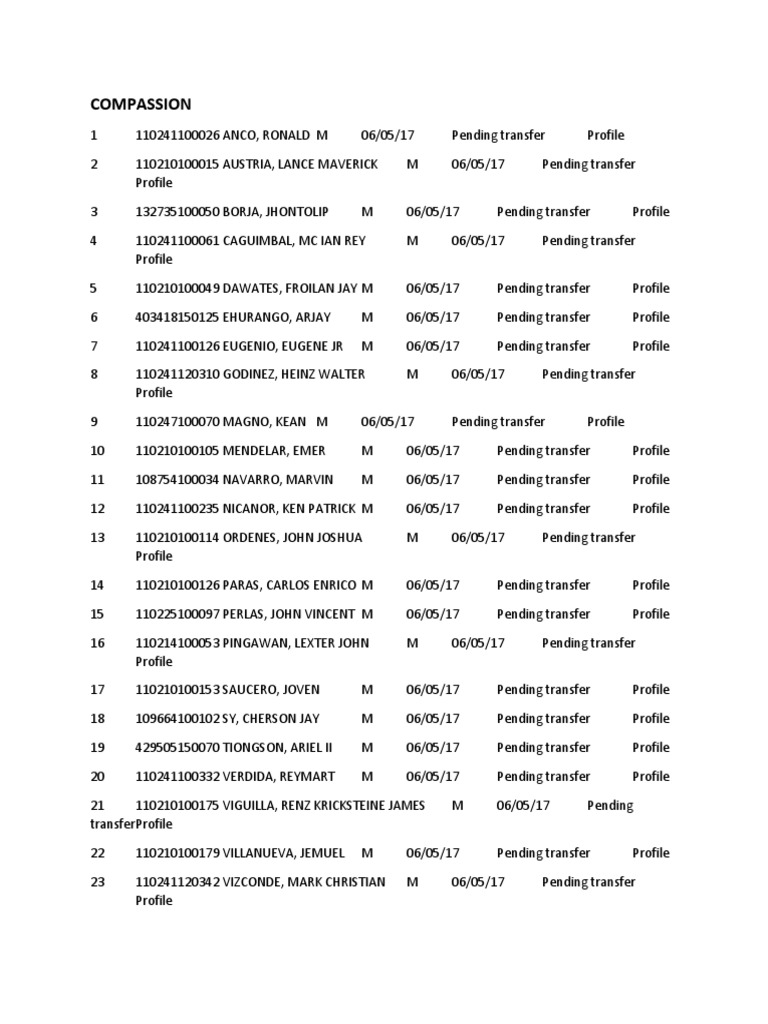 COMPASSION

1 110241100026 ANCO, RONALD M 06/05/17 Pending transfer Profile

2 110210100015 AUSTRIA, LANCE MAVERICK M 06/05/17 Pending transfer Profile

3 132735100050 BORJA, JHONTOLIP M 06/05/17 Pending transfer Profile

4 110241100061 CAGUIMBAL, MC IAN REY M 06/05/17 Pending transfer Profile

5 110210100049 DAWATES, FROILAN JAY M 06/05/17 Pending transfer Profile

6 403418150125 EHURANGO, ARJAY M 06/05/17 Pending transfer Profile

7 110241100126 EUGENIO, EUGENE JR M 06/05/17 Pending transfer Profile

8 110241120310 GODINEZ, HEINZ WALTER M 06/05/17 Pending transfer Profile

9 110247100070 MAGNO, KEAN M 06/05/17 Pending transfer Profile

10 110210100105 MENDELAR, EMER M 06/05/17 Pending transfer Profile

11 108754100034 NAVARRO, MARVIN M 06/05/17 Pending transfer Profile

12 110241100235 NICANOR, KEN PATRICK M 06/05/17 Pending transfer Profile

13 110210100114 ORDENES, JOHN JOSHUA M 06/05/17 Pending transfer Profile

14 110210100126 PARAS, CARLOS ENRICO M 06/05/17 Pending transfer Profile

15 110225100097 PERLAS, JOHN VINCENT M 06/05/17 Pending transfer Profile

16 110214100053 PINGAWAN, LEXTER JOHN M 06/05/17 Pending transfer Profile

17 110210100153 SAUCERO, JOVEN M 06/05/17 Pending transfer Profile

18 109664100102 SY, CHERSON JAY M 06/05/17 Pending transfer Profile

19 429505150070 TIONGSON, ARIEL II M 06/05/17 Pending transfer Profile

20 110241100332 VERDIDA, REYMART M 06/05/17 Pending transfer Profile

21 110210100175 VIGUILLA, RENZ KRICKSTEINE JAMES M 06/05/17 Pending transferProfile

22 110210100179 VILLANUEVA, JEMUEL M 06/05/17 Pending transfer Profile

23 110241120342 VIZCONDE, MARK CHRISTIAN M 06/05/17 Pending transfer Profile